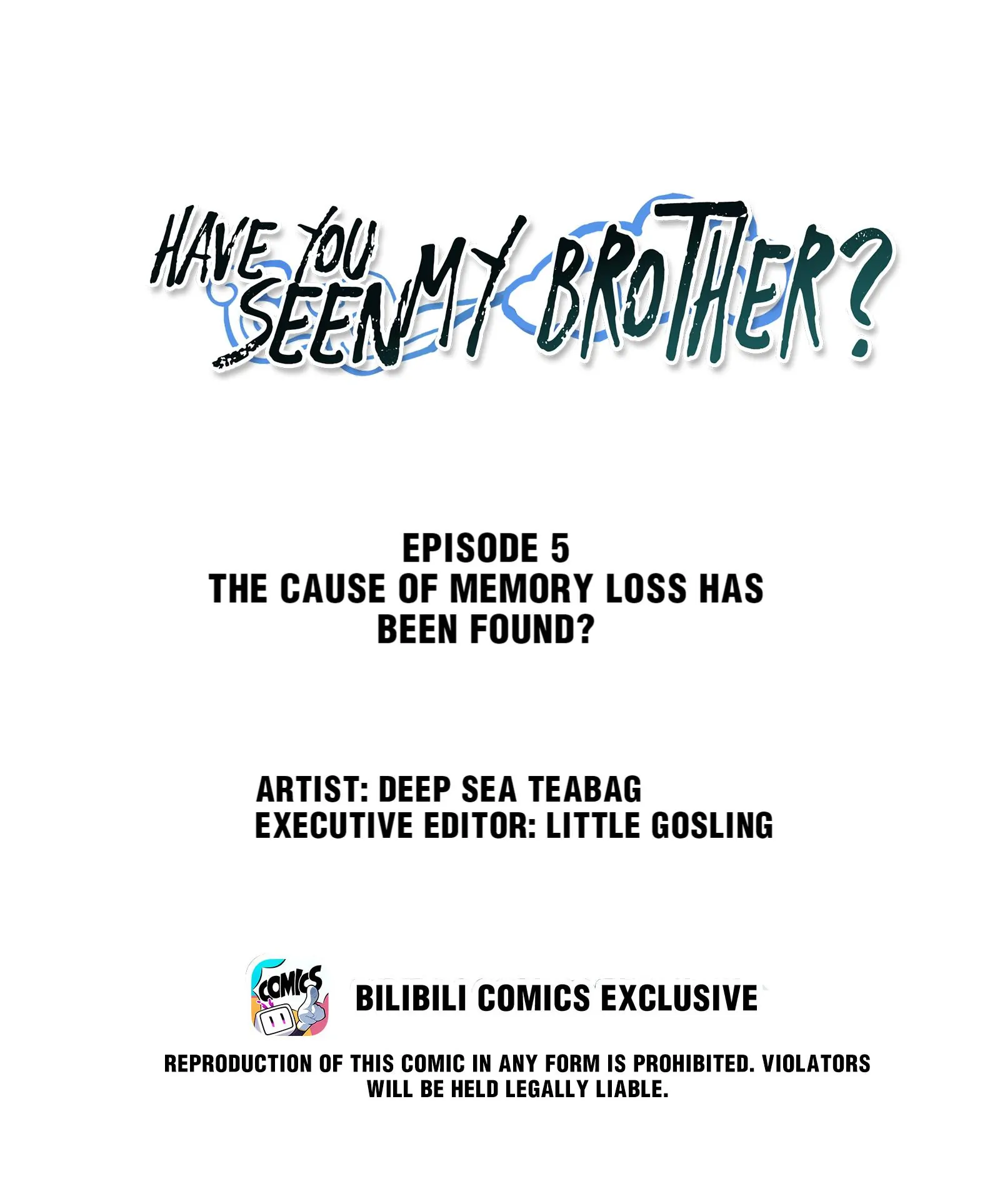 HAVE YOU SEEN MY BROTHER?

EPISODE 5
THE CAUSE OF MEMORY LOSS HAS BEEN FOUND?

ARTIST: DEEP SEA TEABAG
EXECUTIVE EDITOR: LITTLE GOSLING

COMICS

BILIBILI COMICS EXCLUSIVE

REPRODUCTION OF THIS COMIC IN ANY FORM IS PROHIBITED. VIOLATORS WILL BE HELD LEGALLY LIABLE.